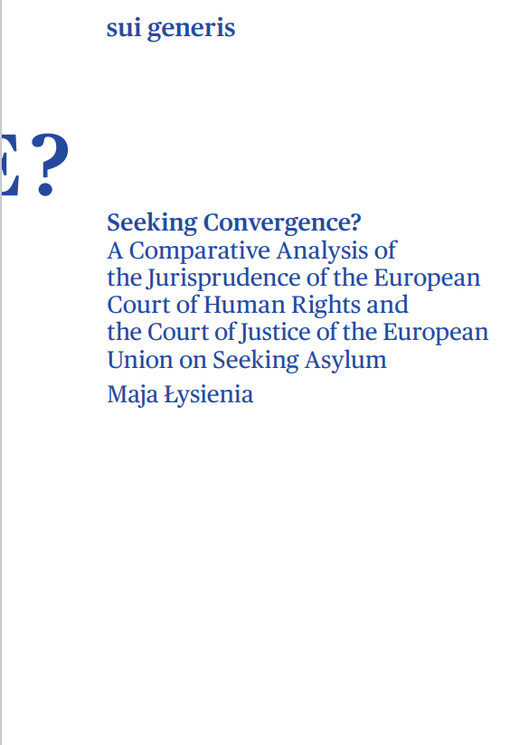 sui generis

E?

Seeking Convergence?
A Comparative Analysis of the Jurisprudence of the European Court of Human Rights and the Court of Justice of the European Union on Seeking Asylum

Maja Łysienia